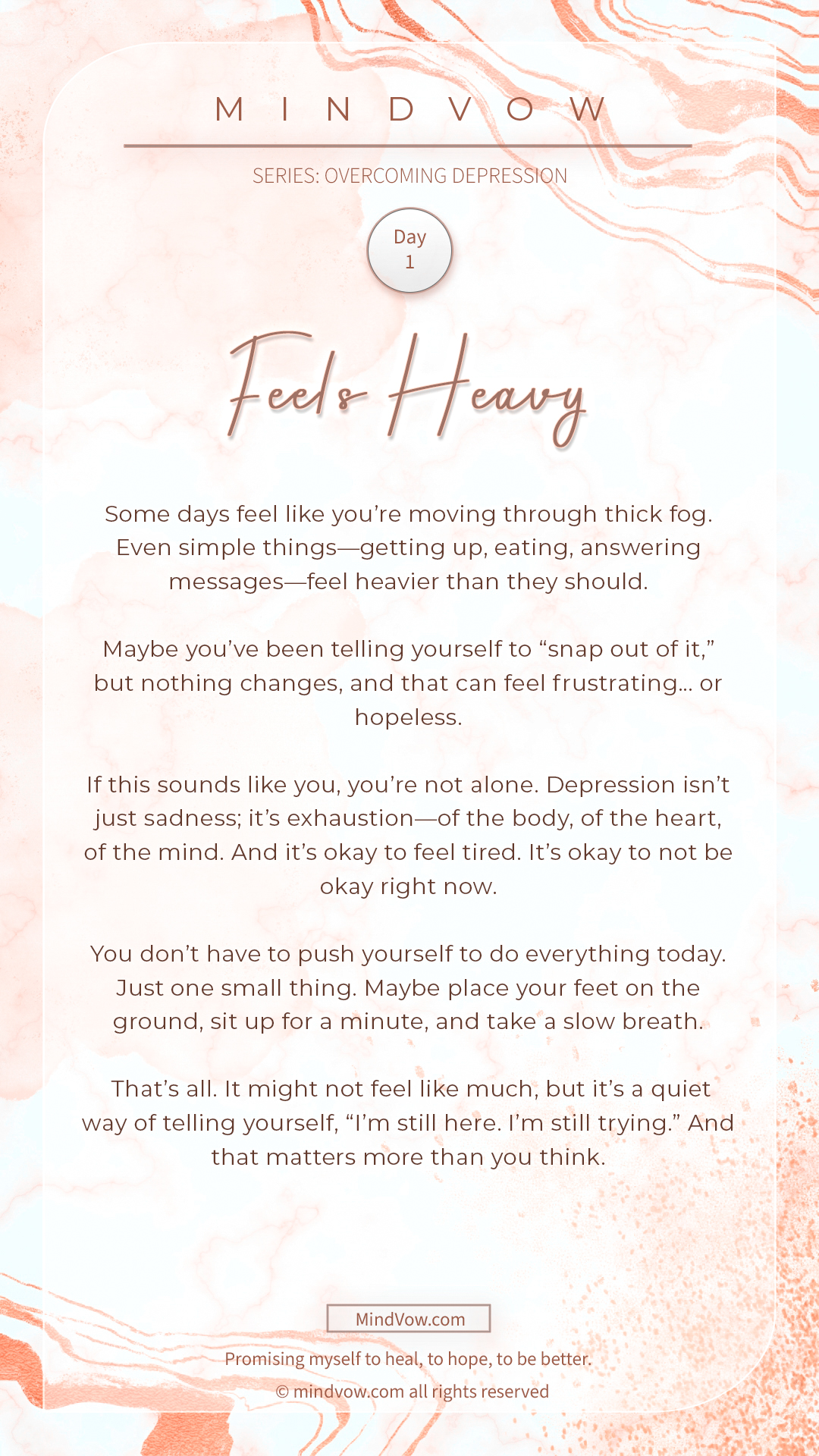 MINDVOW

SERIES: OVERCOMING DEPRESSION

Day
1

Feels Heavy

Some days feel like you're moving through thick fog. Even simple things—getting up, eating, answering messages—feel heavier than they should.

Maybe you've been telling yourself to "snap out of it," but nothing changes, and that can feel frustrating… or hopeless.

If this sounds like you, you're not alone. Depression isn't just sadness; it's exhaustion—of the body, of the heart, of the mind. And it's okay to feel tired. It's okay to not be okay right now.

You don't have to push yourself to do everything today. Just one small thing. Maybe place your feet on the ground, sit up for a minute, and take a slow breath.

That's all. It might not feel like much, but it's a quiet way of telling yourself, "I'm still here. I'm still trying." And that matters more than you think.

MindVow.com

Promising myself to heal, to hope, to be better.

© mindvow.com all rights reserved